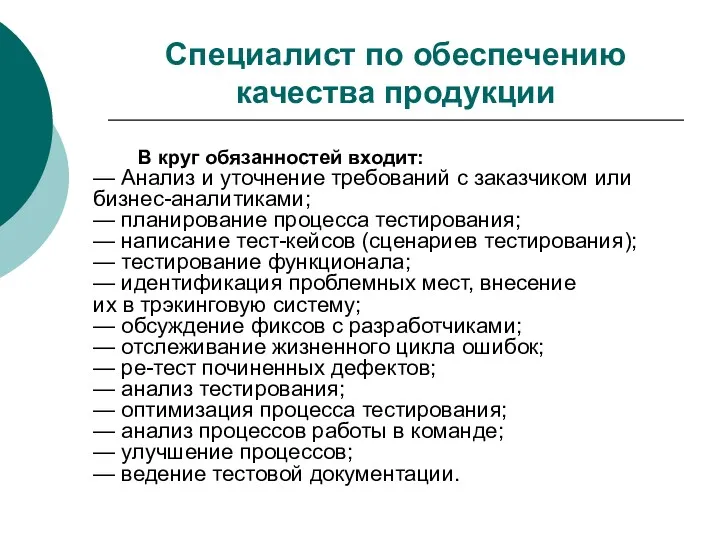 Специалист по обеспечению качества продукции

В круг обязанностей входит:
— Анализ и уточнение требований с заказчиком или бизнес-аналитиками;
— планирование процесса тестирования;
— написание тест-кейсов (сценариев тестирования);
— тестирование функционала;
— идентификация проблемных мест, внесение их в трэкинговую систему;
— обсуждение фиксов с разработчиками;
— отслеживание жизненного цикла ошибок;
— ре-тест починенных дефектов;
— анализ тестирования;
— оптимизация процесса тестирования;
— анализ процессов работы в команде;
— улучшение процессов;
— ведение тестовой документации.